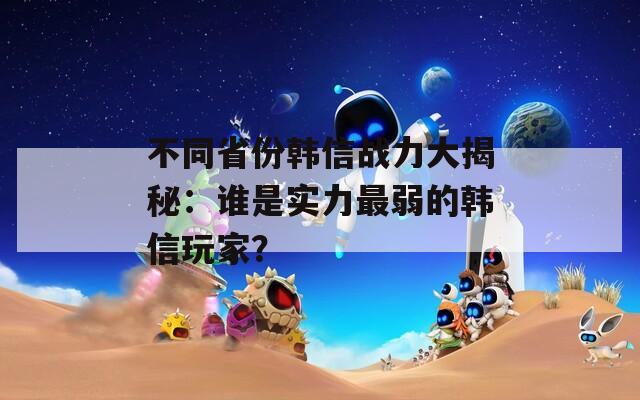 不同省份韩信战力大揭秘：谁是实力最弱的韩信玩家?